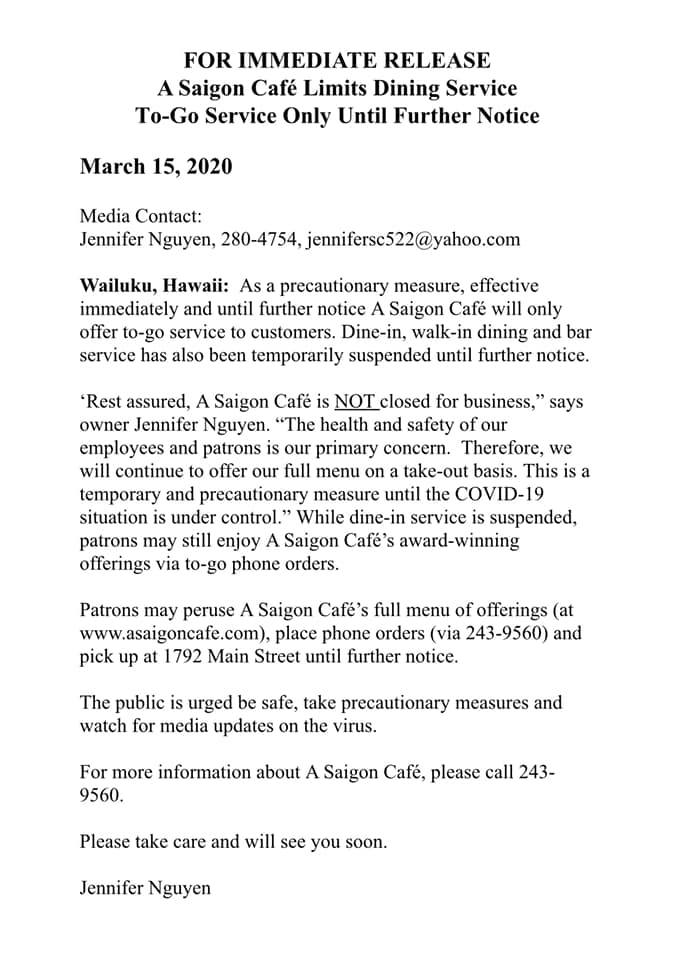 FOR IMMEDIATE RELEASE
A Saigon Café Limits Dining Service
To-Go Service Only Until Further Notice

March 15, 2020

Media Contact:
Jennifer Nguyen, 280-4754, jennifersc522@yahoo.com

Wailuku, Hawaii: As a precautionary measure, effective immediately and until further notice A Saigon Café will only offer to-go service to customers. Dine-in, walk-in dining and bar service has also been temporarily suspended until further notice.

'Rest assured, A Saigon Café is NOT closed for business," says owner Jennifer Nguyen. "The health and safety of our employees and patrons is our primary concern. Therefore, we will continue to offer our full menu on a take-out basis. This is a temporary and precautionary measure until the COVID-19 situation is under control." While dine-in service is suspended, patrons may still enjoy A Saigon Café's award-winning offerings via to-go phone orders.

Patrons may peruse A Saigon Café's full menu of offerings (at www.asaigoncafe.com), place phone orders (via 243-9560) and pick up at 1792 Main Street until further notice.

The public is urged be safe, take precautionary measures and watch for media updates on the virus.

For more information about A Saigon Café, please call 243-9560.

Please take care and will see you soon.

Jennifer Nguyen